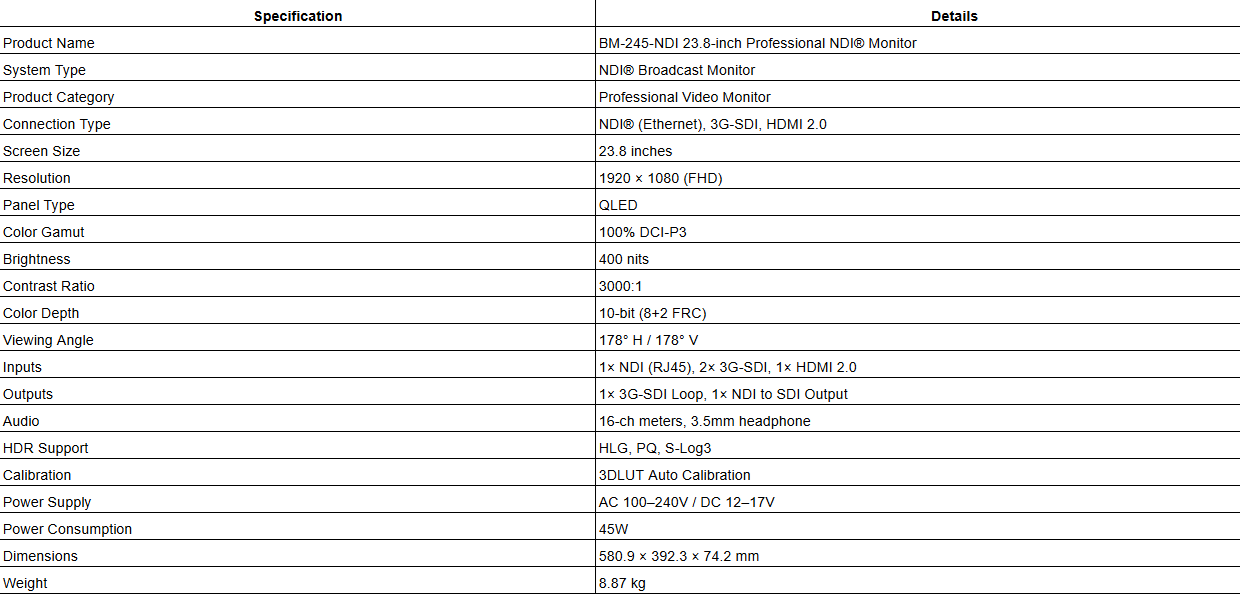 | Specification | Details |
|---|---|
| Product Name | BM-245-NDI 23.8-inch Professional NDI® Monitor |
| System Type | NDI® Broadcast Monitor |
| Product Category | Professional Video Monitor |
| Connection Type | NDI® (Ethernet), 3G-SDI, HDMI 2.0 |
| Screen Size | 23.8 inches |
| Resolution | 1920 × 1080 (FHD) |
| Panel Type | QLED |
| Color Gamut | 100% DCI-P3 |
| Brightness | 400 nits |
| Contrast Ratio | 3000:1 |
| Color Depth | 10-bit (8+2 FRC) |
| Viewing Angle | 178° H / 178° V |
| Inputs | 1× NDI (RJ45), 2× 3G-SDI, 1× HDMI 2.0 |
| Outputs | 1× 3G-SDI Loop, 1× NDI to SDI Output |
| Audio | 16-ch meters, 3.5mm headphone |
| HDR Support | HLG, PQ, S-Log3 |
| Calibration | 3DLUT Auto Calibration |
| Power Supply | AC 100–240V / DC 12–17V |
| Power Consumption | 45W |
| Dimensions | 580.9 × 392.3 × 74.2 mm |
| Weight | 8.87 kg |